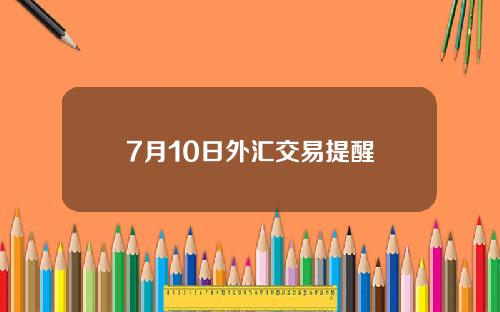 7月10日外汇交易提醒